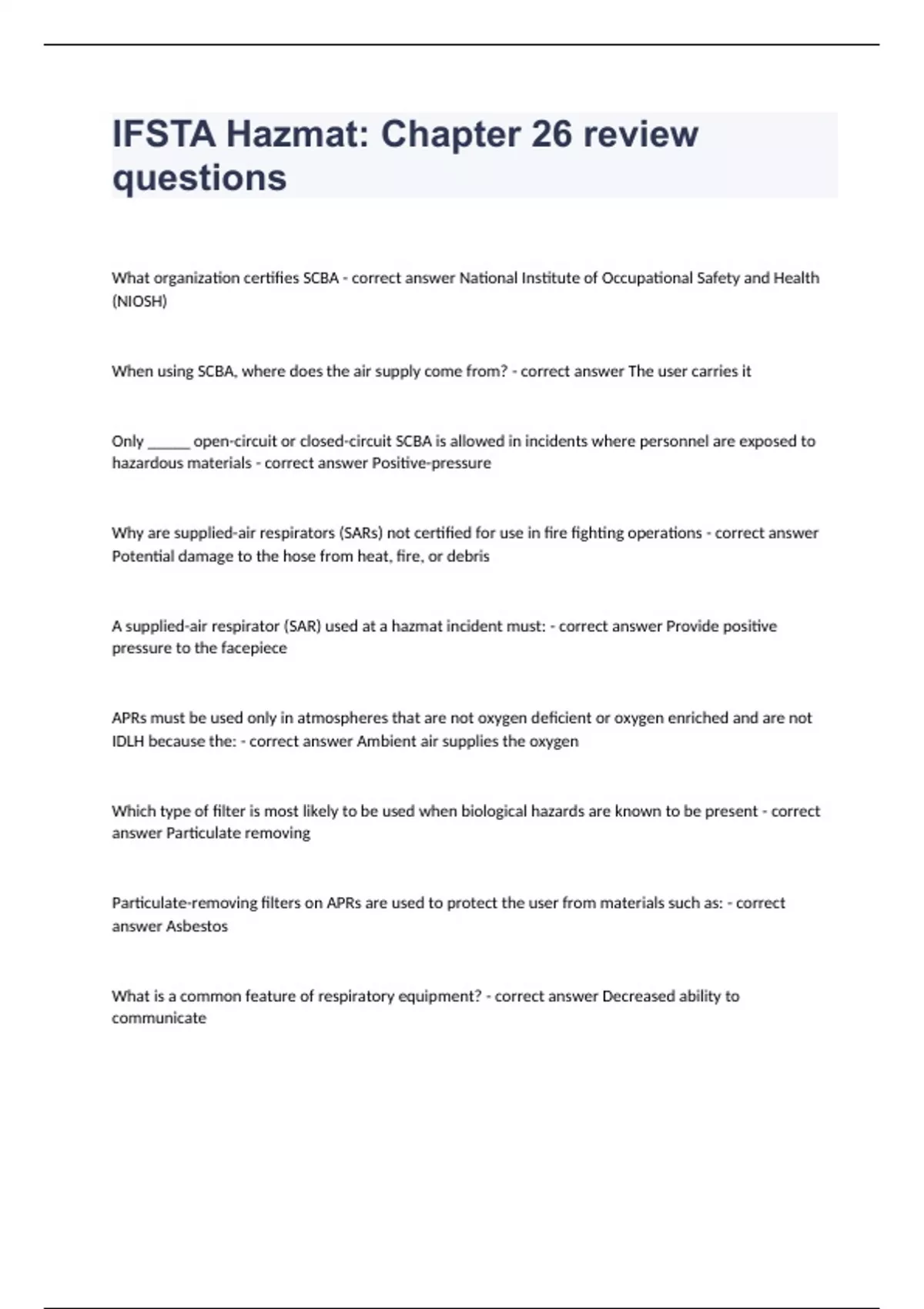 IFSTA Hazmat: Chapter 26 review questions

What organization certifies SCBA - correct answer National Institute of Occupational Safety and Health (NIOSH)

When using SCBA, where does the air supply come from? - correct answer The user carries it

Only ______ open-circuit or closed-circuit SCBA is allowed in incidents where personnel are exposed to hazardous materials - correct answer Positive-pressure

Why are supplied-air respirators (SARs) not certified for use in fire fighting operations - correct answer Potential damage to the hose from heat, fire, or debris

A supplied-air respirator (SAR) used at a hazmat incident must: - correct answer Provide positive pressure to the facepiece

APRs must be used only in atmospheres that are not oxygen deficient or oxygen enriched and are not IDLH because the: - correct answer Ambient air supplies the oxygen

Which type of filter is most likely to be used when biological hazards are known to be present - correct answer Particulate removing

Particulate-removing filters on APRs are used to protect the user from materials such as: - correct answer Asbestos

What is a common feature of respiratory equipment? - correct answer Decreased ability to communicate